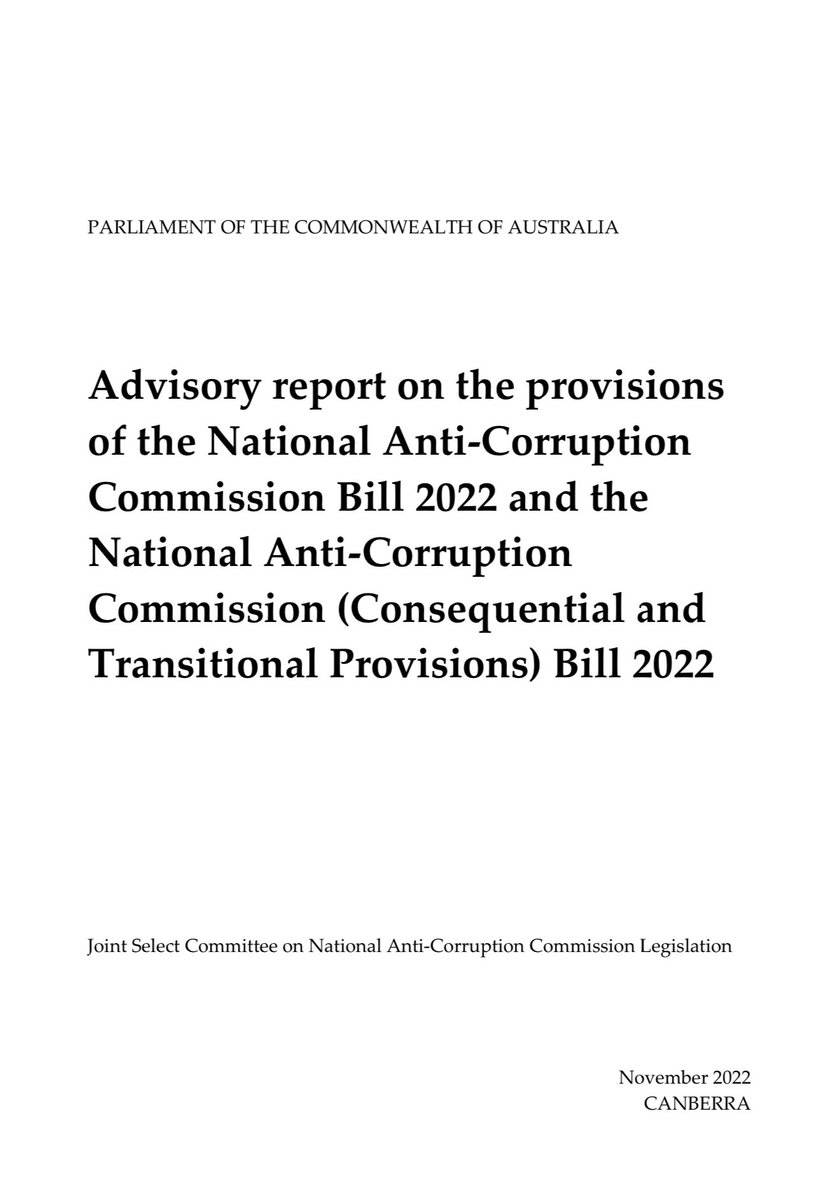 PARLIAMENT OF THE COMMONWEALTH OF AUSTRALIA

Advisory report on the provisions of the National Anti-Corruption Commission Bill 2022 and the National Anti-Corruption Commission (Consequential and Transitional Provisions) Bill 2022

Joint Select Committee on National Anti-Corruption Commission Legislation

November 2022
CANBERRA